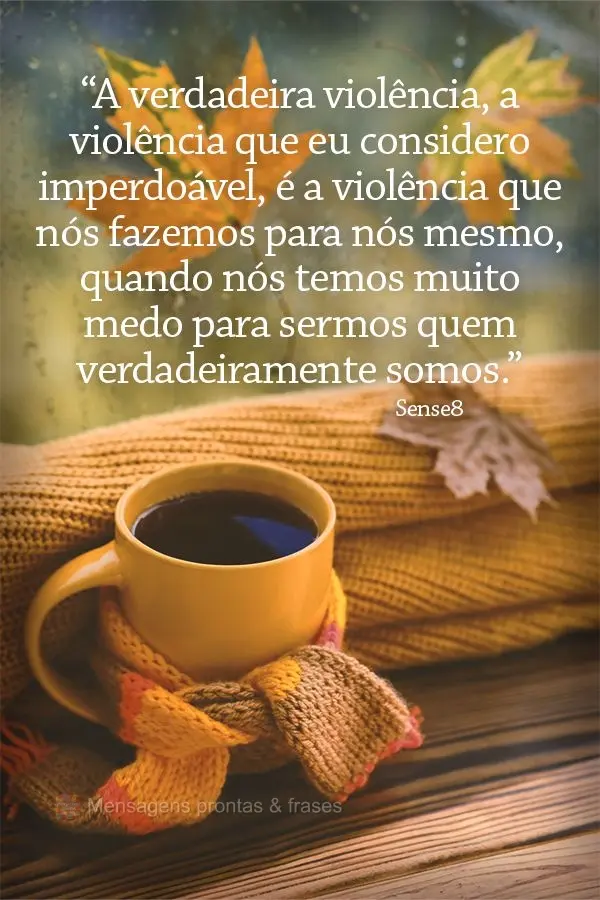 “A verdadeira violência, a violência que eu considero imperdoável, é a violência que nós fazemos para nós mesmo, quando nós temos muito medo para sermos quem verdadeiramente somos.”

Sense8

Mensagens prontas & frases